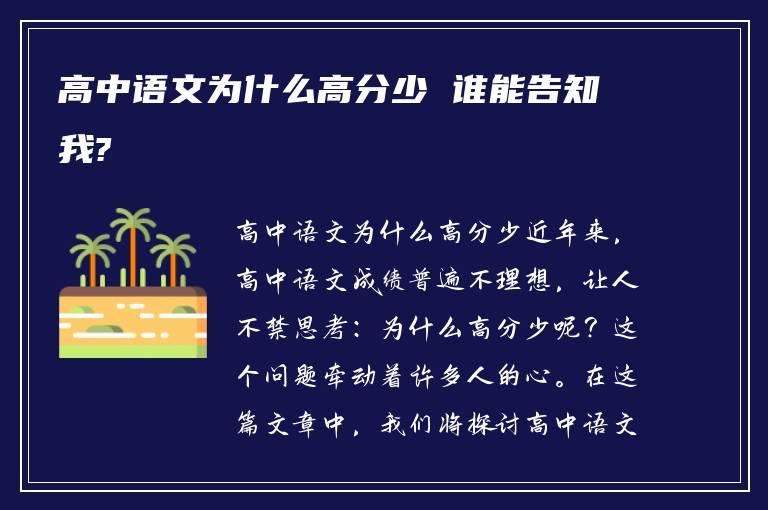 高中语文为什么高分少 谁能告知我?

高中语文为什么高分少近年来，高中语文成绩普遍不理想，让人不禁思考：为什么高分少呢？这个问题牵动着许多人的心。在这篇文章中，我们将探讨高中语文